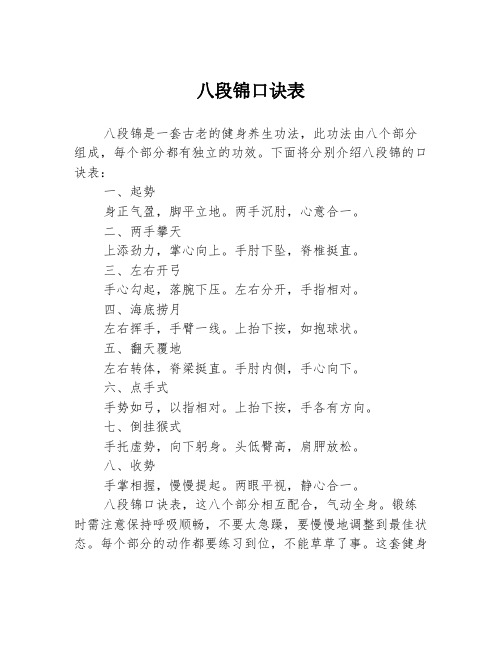 八段锦口诀表

八段锦是一套古老的健身养生功法，此功法由八个部分组成，每个部分都有独立的功效。下面将分别介绍八段锦的口诀表：

一、起势

身正气盈，脚平立地。两手沉肘，心意合一。

二、两手攀天

上添劲力，掌心向上。手肘下坠，脊椎挺直。

三、左右开弓

手心勾起，落腕下压。左右分开，手指相对。

四、海底捞月

左右挥手，手臂一线。上抬下按，如抱球状。

五、翻天覆地

左右转体，脊梁挺直。手肘内侧，手心向下。

六、点手式

手势如弓，以指相对。上抬下按，手各有方向。

七、倒挂猴式

手托虚势，向下躬身。头低臀高，肩胛放松。

八、收势

手掌相握，慢慢提起。两眼平视，静心合一。

八段锦口诀表，这八个部分相互配合，气动全身。锻练时需注意保持呼吸顺畅，不要太急躁，要慢慢地调整到最佳状态。每个部分的动作都要练习到位，不能草草了事。这套健身